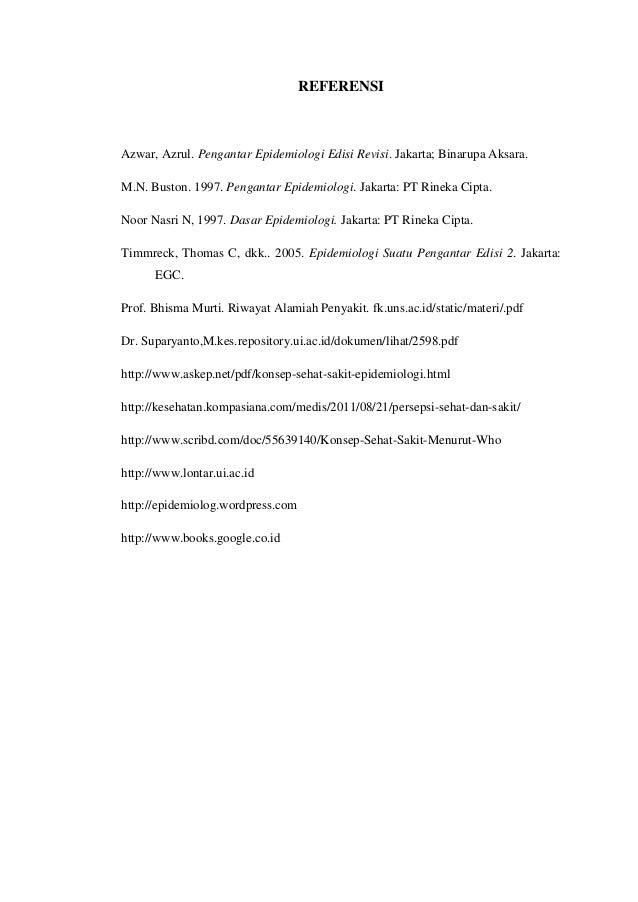 REFERENSI

Azwar, Azrul. Pengantar Epidemiologi Edisi Revisi. Jakarta; Binarupa Aksara.

M.N. Buston. 1997. Pengantar Epidemiologi. Jakarta: PT Rineka Cipta.

Noor Nasri N, 1997. Dasar Epidemiologi. Jakarta: PT Rineka Cipta.

Timmreck, Thomas C, dkk.. 2005. Epidemiologi Suatu Pengantar Edisi 2. Jakarta: EGC.

Prof. Bhisma Murti. Riwayat Alamiah Penyakit. fk.uns.ac.id/static/materi/.pdf

Dr. Suparyanto,M.kes.repository.ui.ac.id/dokumen/lihat/2598.pdf

http://www.askep.net/pdf/konsep-sehat-sakit-epidemiologi.html

http://kesehatan.kompasiana.com/medis/2011/08/21/persepsi-sehat-dan-sakit/

http://www.scribd.com/doc/55639140/Konsep-Sehat-Sakit-Menurut-Who

http://www.lontar.ui.ac.id

http://epidemiolog.wordpress.com

http://www.books.google.co.id